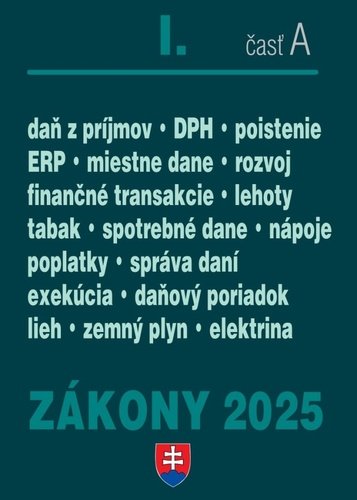 I. časť A

daň z príjmov • DPH • poistenie
ERP • miestne dane • rozvoj
finančné transakcie • lehoty
tabak • spotrebné dane • nápoje
poplatky • správa daní
exekúcia • daňový poriadok
lieh • zemný plyn • elektrina

ZÁKONY 2025